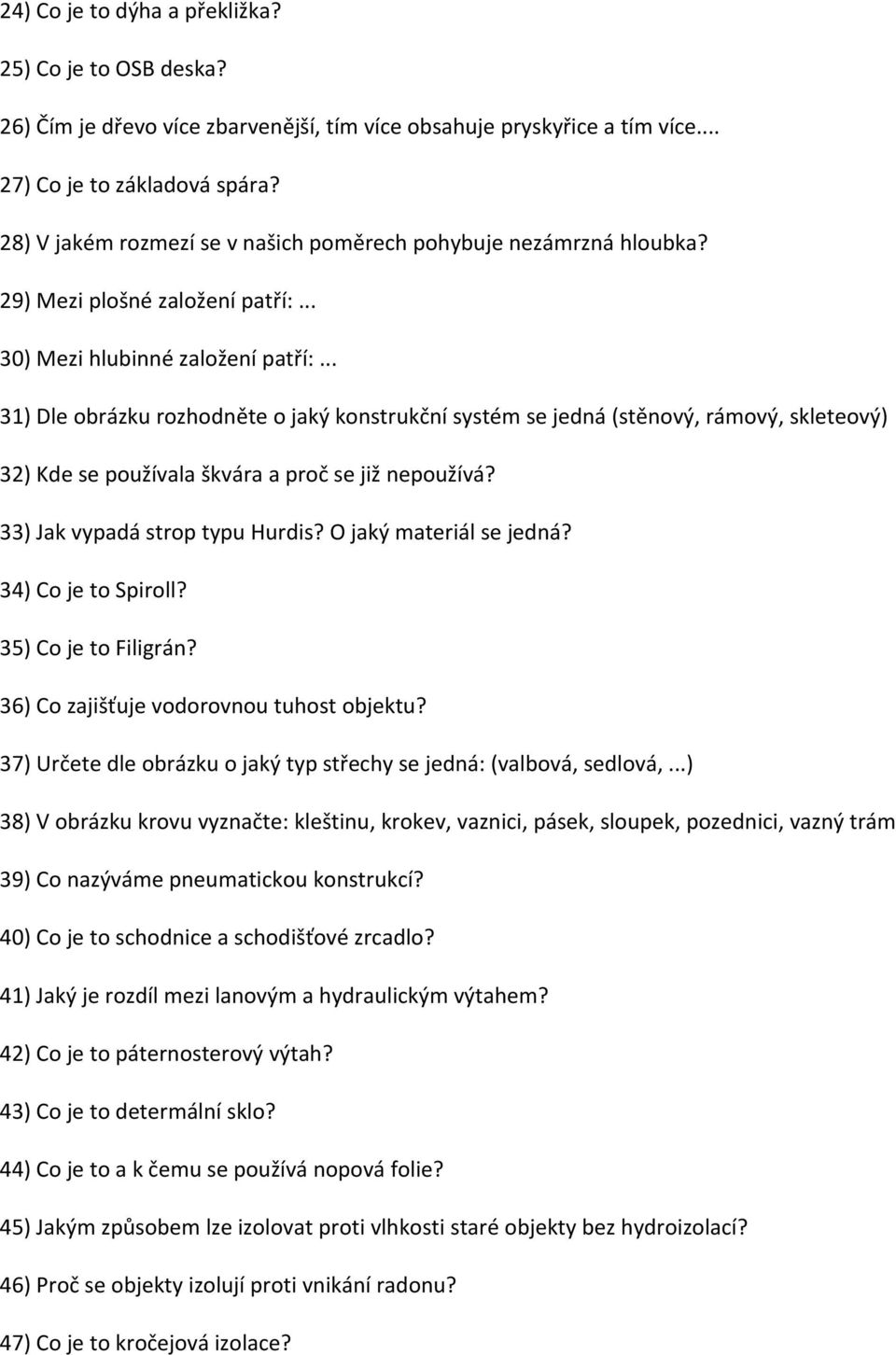 24) Co je to dýha a překližka?

25) Co je to OSB deska?

26) Čím je dřevo více zbarvenější, tím více obsahuje pryskyřice a tím více....

27) Co je to základová spára?

28) V jakém rozmezí se v našich poměrech pohybuje nezámrzná hloubka?

29) Mezi plošné založení patří:...

30) Mezi hlubinné založení patří:...

31) Dle obrázku rozhodněte o jaký konstrukční systém se jedná (stěnový, rámový, skleteový)

32) Kde se používala škvára a proč se již nepoužívá?

33) Jak vypadá strop typu Hurdis? O jaký materiál se jedná?

34) Co je to Spiroll?

35) Co je to Filigrán?

36) Co zajišťuje vodorovnou tuhost objektu?

37) Určete dle obrázku o jaký typ střechy se jedná: (valbová, sedlová,...)

38) V obrázku krovu vyznačte: kleštinu, krokev, vaznici, pásek, sloupek, pozednici, vazný trám

39) Co nazýváme pneumatickou konstrukcí?

40) Co je to schodnice a schodišťové zrcadlo?

41) Jaký je rozdíl mezi lanovým a hydraulickým výtahem?

42) Co je to páternosterový výtah?

43) Co je to determální sklo?

44) Co je to a k čemu se používá nopová folie?

45) Jakým způsobem lze izolovat proti vlhkosti staré objekty bez hydroizolací?

46) Proč se objekty izolují proti vnikání radonu?

47) Co je to kročejová izolace?